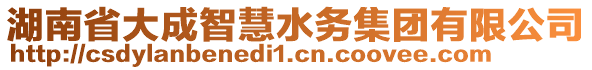 湖南省大成智慧水务集团有限公司
http://csdylanbenedi1.cn.coovee.com